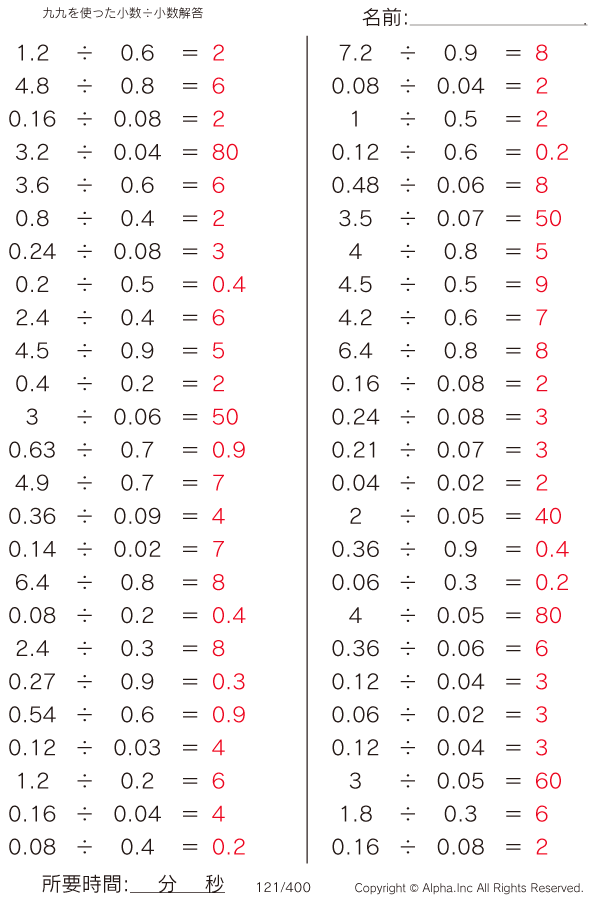 九九を使った小数÷小数解答

名前:

$1.2 \div 0.6 = 2$
$4.8 \div 0.8 = 6$
$0.16 \div 0.08 = 2$
$3.2 \div 0.04 = 80$
$3.6 \div 0.6 = 6$
$0.8 \div 0.4 = 2$
$0.24 \div 0.08 = 3$
$0.2 \div 0.5 = 0.4$
$2.4 \div 0.4 = 6$
$4.5 \div 0.9 = 5$
$0.4 \div 0.2 = 2$
$3 \div 0.06 = 50$
$0.63 \div 0.7 = 0.9$
$4.9 \div 0.7 = 7$
$0.36 \div 0.09 = 4$
$0.14 \div 0.02 = 7$
$6.4 \div 0.8 = 8$
$0.08 \div 0.2 = 0.4$
$2.4 \div 0.3 = 8$
$0.27 \div 0.9 = 0.3$
$0.54 \div 0.6 = 0.9$
$0.12 \div 0.03 = 4$
$1.2 \div 0.2 = 6$
$0.16 \div 0.04 = 4$
$0.08 \div 0.4 = 0.2$

$7.2 \div 0.9 = 8$
$0.08 \div 0.04 = 2$
$1 \div 0.5 = 2$
$0.12 \div 0.6 = 0.2$
$0.48 \div 0.06 = 8$
$3.5 \div 0.07 = 50$
$4 \div 0.8 = 5$
$4.5 \div 0.5 = 9$
$4.2 \div 0.6 = 7$
$6.4 \div 0.8 = 8$
$0.16 \div 0.08 = 2$
$0.24 \div 0.08 = 3$
$0.21 \div 0.07 = 3$
$0.04 \div 0.02 = 2$
$2 \div 0.05 = 40$
$0.36 \div 0.9 = 0.4$
$0.06 \div 0.3 = 0.2$
$4 \div 0.05 = 80$
$0.36 \div 0.06 = 6$
$0.12 \div 0.04 = 3$
$0.06 \div 0.02 = 3$
$0.12 \div 0.04 = 3$
$3 \div 0.05 = 60$
$1.8 \div 0.3 = 6$
$0.16 \div 0.08 = 2$

所要時間: 分 秒 121/400 Copyright © Alpha.Inc All Rights Reserved.